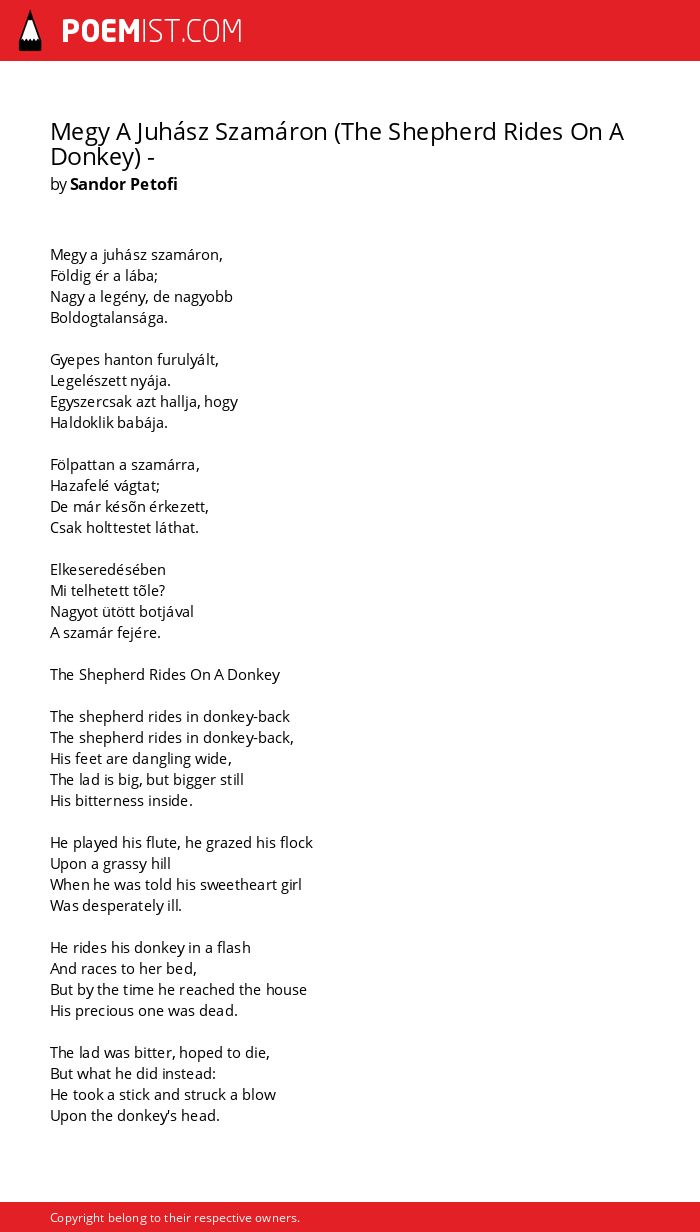 POEMIST.COM

Megy A Juhász Szamáron (The Shepherd Rides On A Donkey) -
by Sandor Petofi

Megy a juhász szamáron,
Földig ér a lába;
Nagy a legény, de nagyobb
Boldogtalansága.

Gyepes hanton furulyált,
Legelészett nyája.
Egyszercsak azt hallja, hogy
Haldoklik babája.

Fölpattan a szamárra,
Hazafelé vágtat;
De már késõn érkezett,
Csak holttestet láthat.

Elkeseredésében
Mi telhetett tõle?
Nagyot ütött botjával
A szamár fejére.

The Shepherd Rides On A Donkey

The shepherd rides in donkey-back
The shepherd rides in donkey-back,
His feet are dangling wide,
The lad is big, but bigger still
His bitterness inside.

He played his flute, he grazed his flock
Upon a grassy hill
When he was told his sweetheart girl
Was desperately ill.

He rides his donkey in a flash
And races to her bed,
But by the time he reached the house
His precious one was dead.

The lad was bitter, hoped to die,
But what he did instead:
He took a stick and struck a blow
Upon the donkey's head.

Copyright belong to their respective owners.